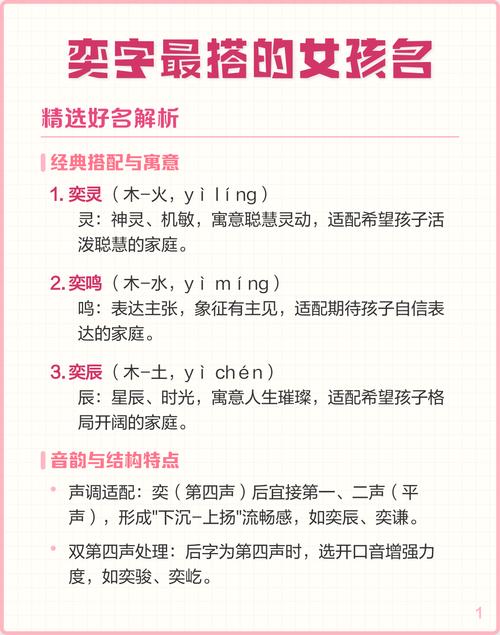 奕字最搭的女孩名

精选好名解析

经典搭配与寓意

1. 奕灵（木-火，yì líng）
灵：神灵、机敏，寓意聪慧灵动，适配希望孩子活泼聪慧的家庭。

2. 奕鸣（木-水，yì míng）
鸣：表达主张，象征有主见，适配期待孩子自信表达的家庭。

3. 奕辰（木-土，yì chén）
辰：星辰、时光，寓意人生璀璨，适配希望孩子格局开阔的家庭。

音韵与结构特点

• 声调适配：奕（第四声）后宜接第一、二声（平声），形成"下沉-上扬"流畅感，如奕辰、奕谦。

• 双第四声处理：后字为第四声时，选开口音增强力度，如奕骏、奕屹。

1